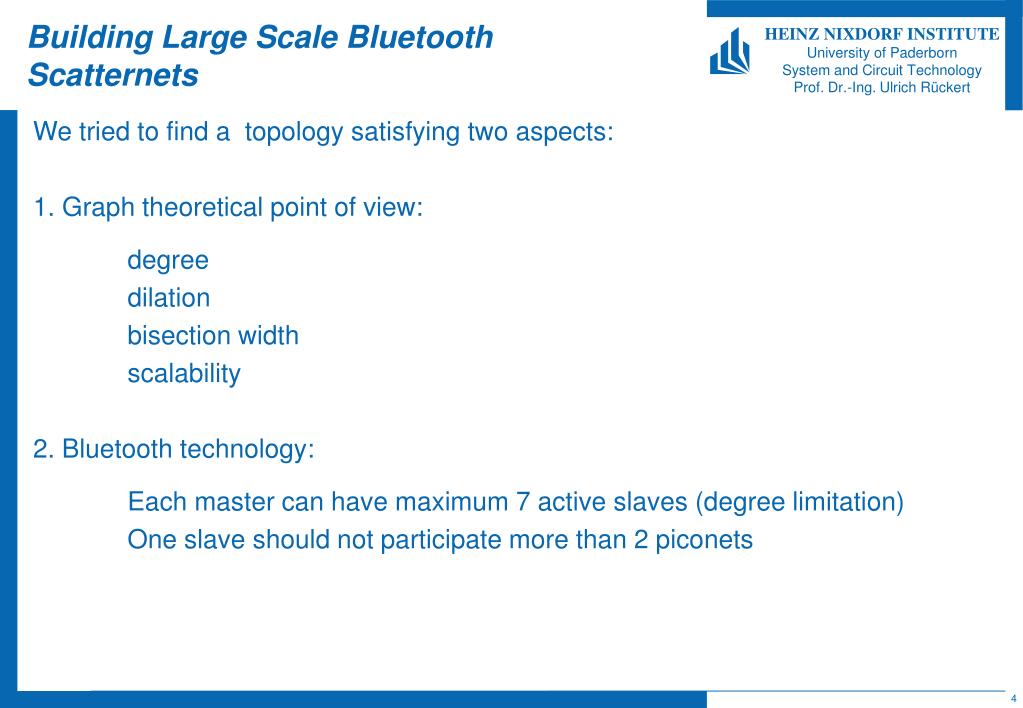 Building Large Scale Bluetooth Scatternets

HEINZ NIXDORF INSTITUTE
University of Paderborn
System and Circuit Technology
Prof. Dr.-Ing. Ulrich Rückert

We tried to find a topology satisfying two aspects:

1. Graph theoretical point of view:

degree
dilation
bisection width
scalability

2. Bluetooth technology:

Each master can have maximum 7 active slaves (degree limitation)
One slave should not participate more than 2 piconets

4